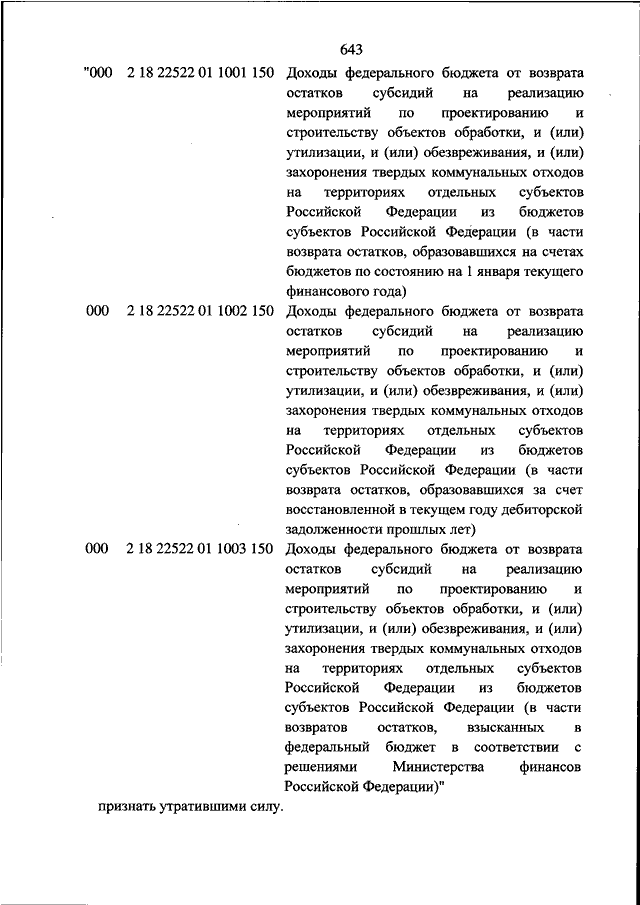 643

"000 2 18 22522 01 1001 150 Доходы федерального бюджета от возврата остатков субсидий на реализацию мероприятий по проектированию и строительству объектов обработки, и (или) утилизации, и (или) обезвреживания, и (или) захоронения твердых коммунальных отходов на территориях отдельных субъектов Российской Федерации из бюджетов субъектов Российской Федерации (в части возврата остатков, образовавшихся на счетах бюджетов по состоянию на 1 января текущего финансового года)

000 2 18 22522 01 1002 150 Доходы федерального бюджета от возврата остатков субсидий на реализацию мероприятий по проектированию и строительству объектов обработки, и (или) утилизации, и (или) обезвреживания, и (или) захоронения твердых коммунальных отходов на территориях отдельных субъектов Российской Федерации из бюджетов субъектов Российской Федерации (в части возврата остатков, образовавшихся за счет восстановленной в текущем году дебиторской задолженности прошлых лет)

000 2 18 22522 01 1003 150 Доходы федерального бюджета от возврата остатков субсидий на реализацию мероприятий по проектированию и строительству объектов обработки, и (или) утилизации, и (или) обезвреживания, и (или) захоронения твердых коммунальных отходов на территориях отдельных субъектов Российской Федерации из бюджетов субъектов Российской Федерации (в части возвратов остатков, взысканных в федеральный бюджет в соответствии с решениями Министерства финансов Российской Федерации)"

признать утратившими силу.